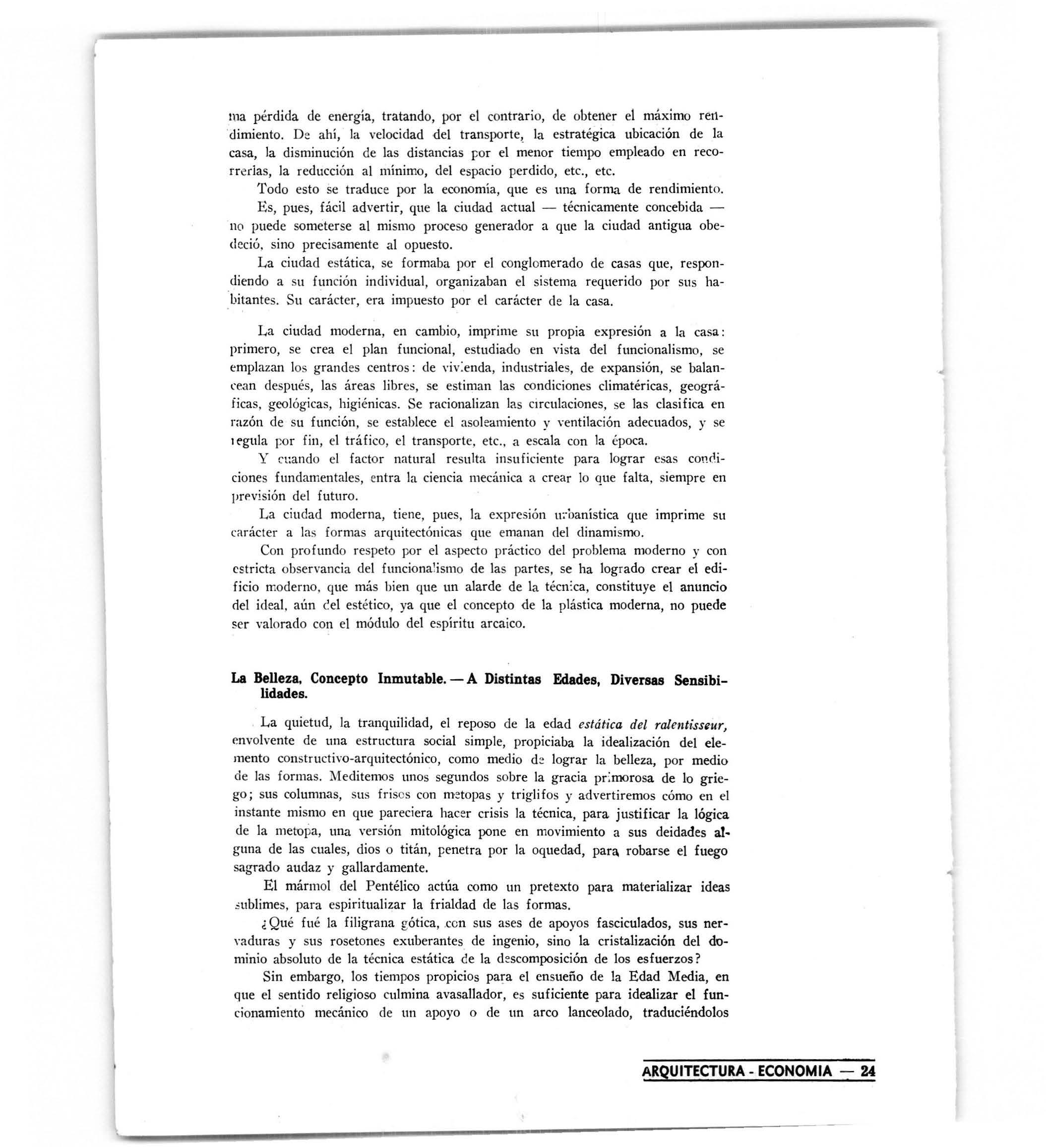 ma pérdida de energía, tratando, por el contrario, de obtener el máximo rendimiento. De ahí, la velocidad del transporte, la estratégica ubicación de la casa, la disminución de las distancias por el menor tiempo empleado en recorrerlas, la reducción al mínimo, del espacio perdido, etc., etc.

Todo esto se traduce por la economía, que es una forma de rendimiento.

Es, pues, fácil advertir, que la ciudad actual — técnicamente concebida — no puede someterse al mismo proceso generador a que la ciudad antigua obedeció, sino precisamente al opuesto.

La ciudad estática, se formaba por el conglomerado de casas que, respondiendo a su función individual, organizaban el sistema requerido por sus habitantes. Su carácter, era impuesto por el carácter de la casa.

La ciudad moderna, en cambio, imprime su propia expresión a la casa: primero, se crea el plan funcional, estudiado en vista del funcionalismo, se emplazan los grandes centros: de vivienda, industriales, de expansión, se balancean después, las áreas libres, se estiman las condiciones climatéricas, geográficas, geológicas, higiénicas. Se racionalizan las circulaciones, se las clasifica en razón de su función, se establece el asoleamiento y ventilación adecuados, y se regula por fin, el tráfico, el transporte, etc., a escala con la época.

Y cuando el factor natural resulta insuficiente para lograr esas condiciones fundamentales, entra la ciencia mecánica a crear lo que falta, siempre en previsión del futuro.

La ciudad moderna, tiene, pues, la expresión urbanística que imprime su carácter a las formas arquitectónicas que emanan del dinamismo.

Con profundo respeto por el aspecto práctico del problema moderno y con estricta observancia del funcionalismo de las partes, se ha logrado crear el edificio moderno, que más bien que un alarde de la técnica, constituye el anuncio del ideal, aún del estético, ya que el concepto de la plástica moderna, no puede ser valorado con el módulo del espíritu arcaico.

La Belleza, Concepto Inmutable. — A Distintas Edades, Diversas Sensibilidades.

La quietud, la tranquilidad, el reposo de la edad estática del ralentisseur, envolvente de una estructura social simple, propiciaba la idealización del elemento constructivo-arquitectónico, como medio de lograr la belleza, por medio de las formas. Meditemos unos segundos sobre la gracia primorosa de lo griego; sus columnas, sus frisos con metopas y triglifos y advertiremos cómo en el instante mismo en que pareciera hacer crisis la técnica, para justificar la lógica de la metopa, una versión mitológica pone en movimiento a sus deidades alguna de las cuales, dios o titán, penetra por la oquedad, para robarse el fuego sagrado audaz y gallardamente.

El mármol del Pentélico actúa como un pretexto para materializar ideas sublimes, para espiritualizar la frialdad de las formas.

¿Qué fué la filigrana gótica, con sus ases de apoyos fasciculados, sus nervaduras y sus rosetones exuberantes de ingenio, sino la cristalización del dominio absoluto de la técnica estática de la descomposición de los esfuerzos?

Sin embargo, los tiempos propicios para el ensueño de la Edad Media, en que el sentido religioso culmina avasallador, es suficiente para idealizar el funcionamiento mecánico de un apoyo o de un arco lanceolado, traduciéndolos

ARQUITECTURA - ECONOMIA — 24